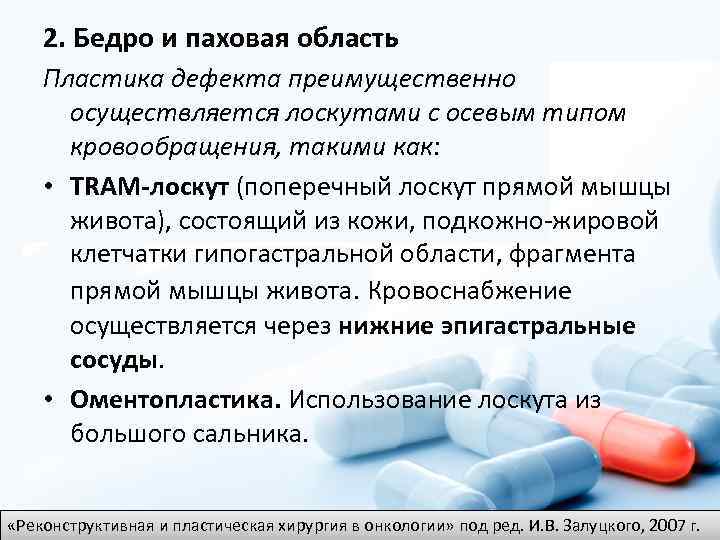 2. Бедро и паховая область

Пластика дефекта преимущественно осуществляется лоскутами с осевым типом кровообращения, такими как:

• TRAM-лоскут (поперечный лоскут прямой мышцы живота), состоящий из кожи, подкожно-жировой клетчатки гипогастральной области, фрагмента прямой мышцы живота. Кровоснабжение осуществляется через нижние эпигастральные сосуды.

• Оментопластика. Использование лоскута из большого сальника.

«Реконструктивная и пластическая хирургия в онкологии» под ред. И.В. Залуцкого, 2007 г.